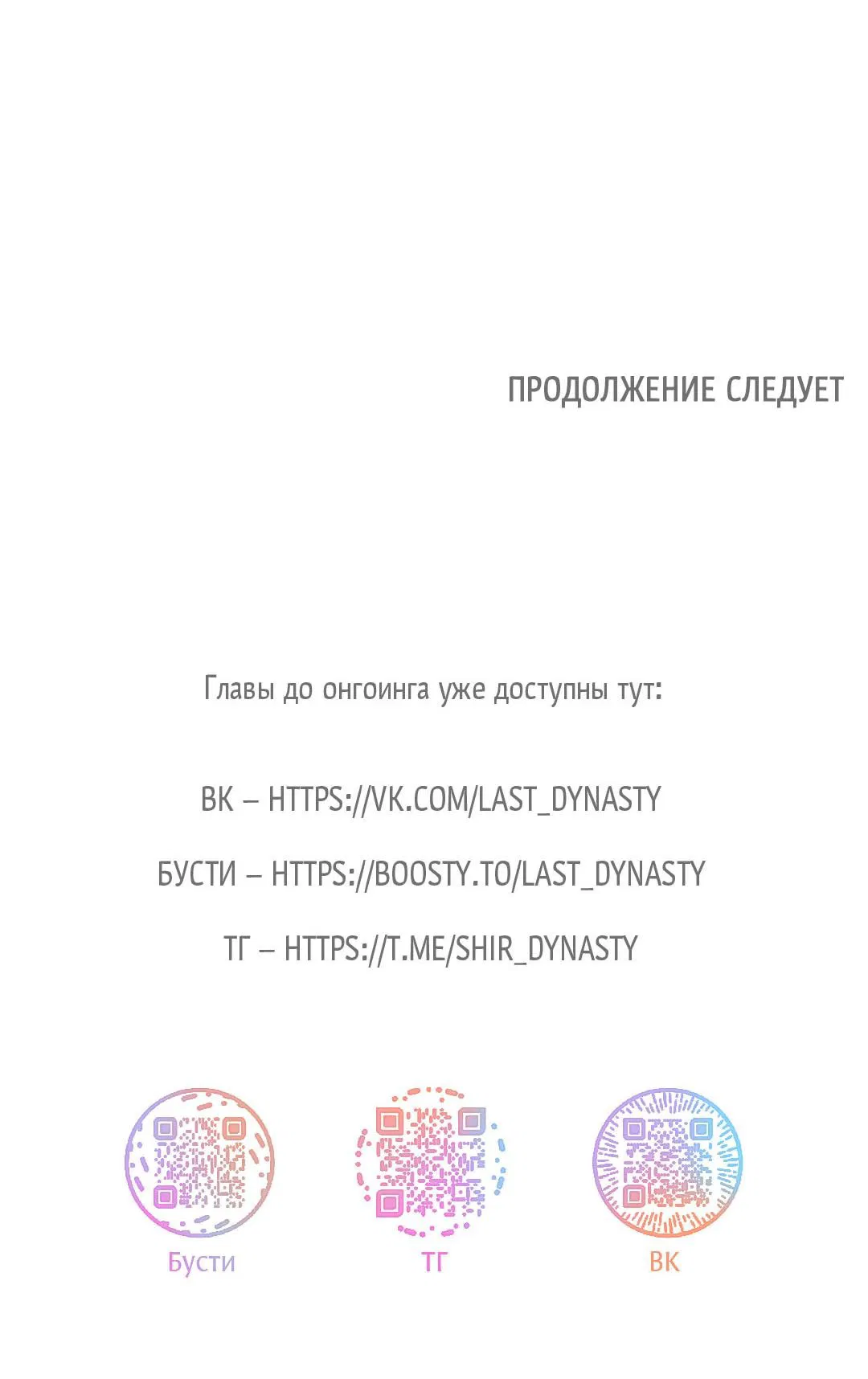 ПРОДОЛЖЕНИЕ СЛЕДУЕТ

Главы до онгоинга уже доступны тут:

ВК – HTTPS://VK.COM/LAST_DYNASTY

БУСТИ – HTTPS://BOOSTY.TO/LAST_DYNASTY

ТГ – HTTPS://T.ME/SHIR_DYNASTY

Бусти

ТГ

ВК